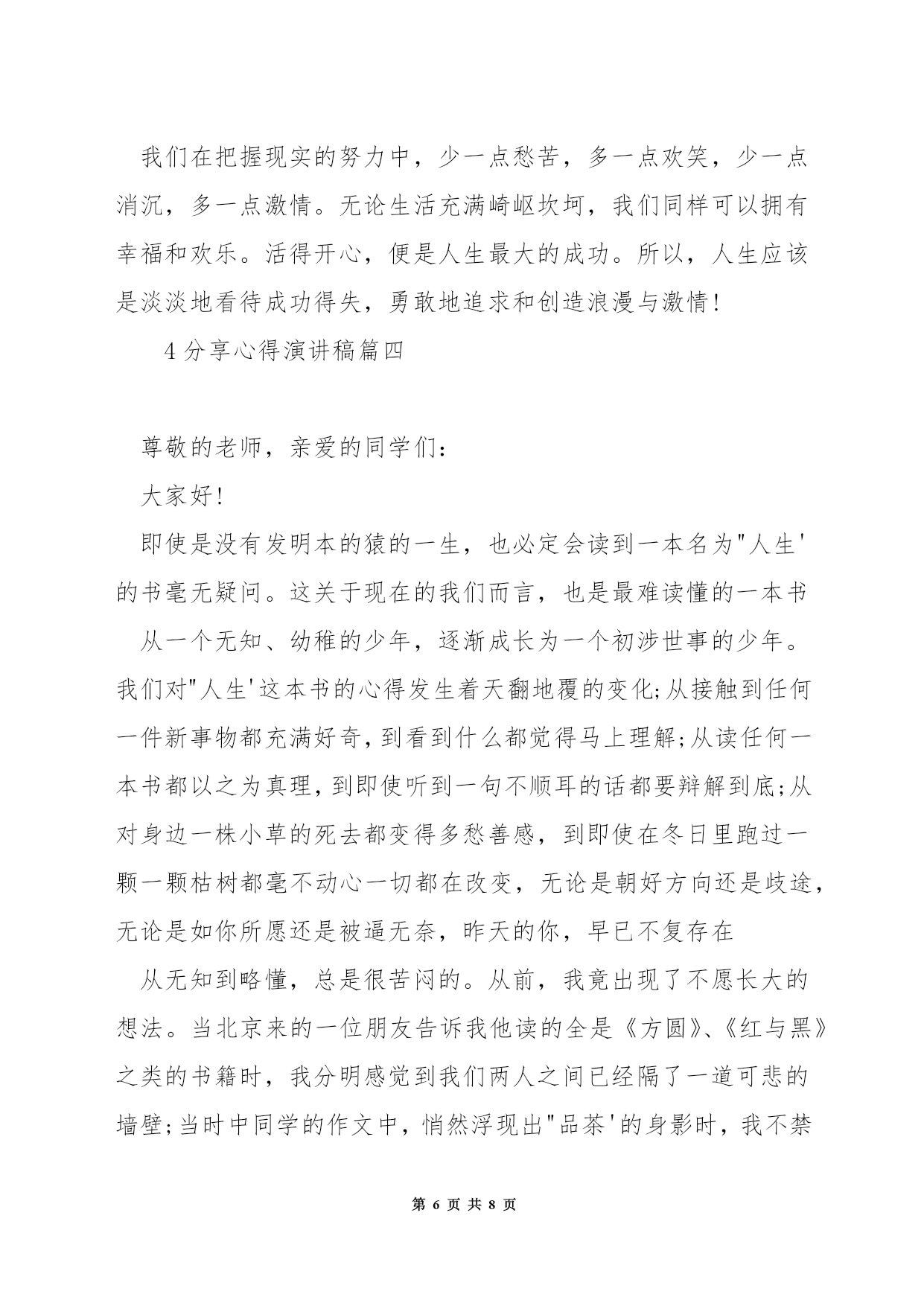 我们在把握现实的努力中，少一点愁苦，多一点欢笑，少一点消沉，多一点激情。无论生活充满崎岖坎坷，我们同样可以拥有幸福和欢乐。活得开心，便是人生最大的成功。所以，人生应该是淡淡地看待成功得失，勇敢地追求和创造浪漫与激情!

4 分享心得演讲稿篇四

尊敬的老师，亲爱的同学们:

大家好!

即使是没有发明本的猿的一生，也必定会读到一本名为"人生'的书毫无疑问。这关于现在的我们而言，也是最难读懂的一本书

从一个无知、幼稚的少年，逐渐成长为一个初涉世事的少年。我们对"人生'这本书的心得发生着天翻地覆的变化;从接触到任何一件新事物都充满好奇，到看到什么都觉得马上理解;从读任何一本书都以之为真理，到即使听到一句不顺耳的话都要辩解到底;从对身边一株小草的死去都变得多愁善感，到即使在冬日里跑过一颗一颗枯树都毫不动心一切都在改变，无论是朝好方向还是歧途，无论是如你所愿还是被逼无奈，昨天的你，早已不复存在

从无知到略懂，总是很苦闷的。从前，我竟出现了不愿长大的想法。当北京来的一位朋友告诉我他读的全是《方圆》、《红与黑》之类的书籍时，我分明感觉到我们两人之间已经隔了一道可悲的墙壁;当时中同学的作文中，悄然浮现出"品茶'的身影时，我不禁

第 6 页 共 8 页